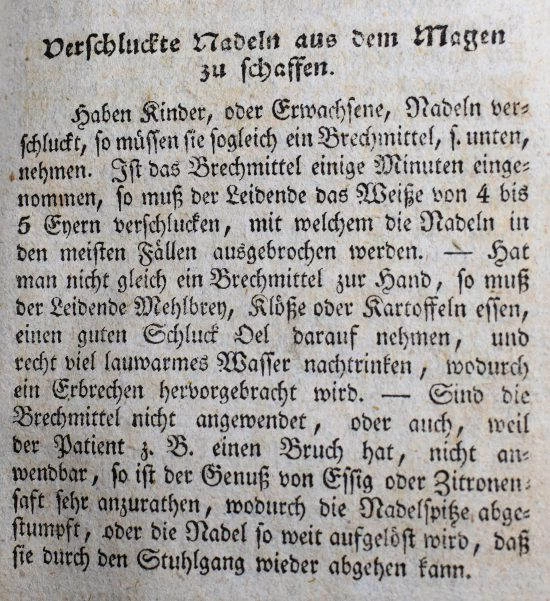 Verschluckte Nadeln aus dem Magen zu schaffen.

Haben Kinder, oder Erwachsene, Nadeln verschluckt, so müssen sie sogleich ein Brechmittel, s. unten, nehmen. Ist das Brechmittel einige Minuten eingenommen, so muß der Leidende das Weiße von 4 bis 5 Eyern verschlucken, mit welchem die Nadeln in den meisten Fällen ausgebrochen werden. — Hat man nicht gleich ein Brechmittel zur Hand, so muß der Leidende Mehlbrey, Klöße oder Kartoffeln essen, einen guten Schluck Oel darauf nehmen, und recht viel lauwarmes Wasser nachtrinken, wodurch ein Erbrechen hervorgebracht wird. — Sind die Brechmittel nicht angewendet, oder auch, weil der Patient z. B. einen Bruch hat, nicht anwendbar, so ist der Genuß von Essig oder Zitronensaft sehr anzurathen, wodurch die Nadelspitze abgestumpft, oder die Nadel so weit aufgelöst wird, daß sie durch den Stuhlgang wieder abgehen kann.